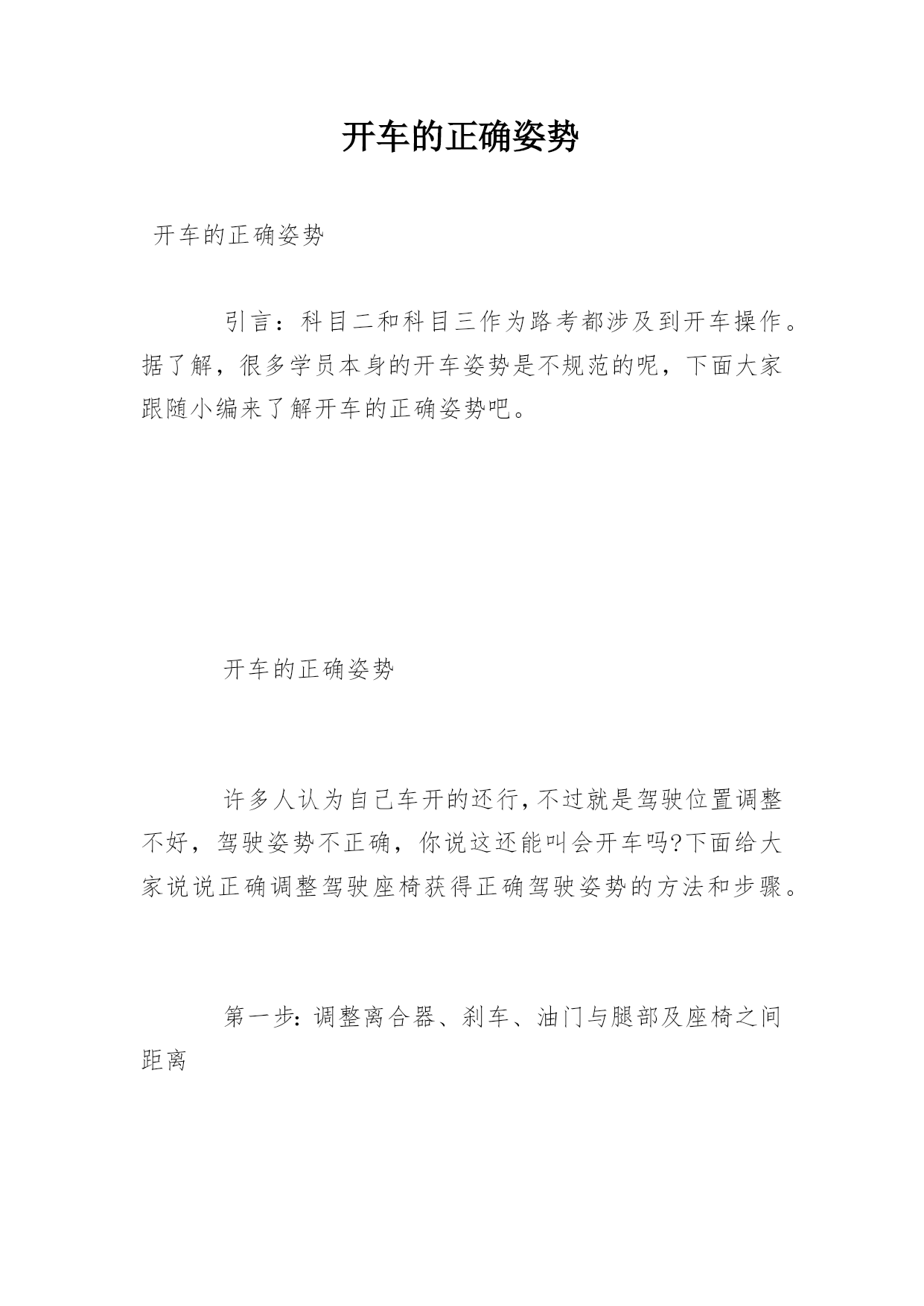 开车的正确姿势

开车的正确姿势

引言：科目二和科目三作为路考都涉及到开车操作。据了解，很多学员本身的开车姿势是不规范的呢，下面大家跟随小编来了解开车的正确姿势吧。

开车的正确姿势

许多人认为自己车开的还行,不过就是驾驶位置调整不好，驾驶姿势不正确，你说这还能叫会开车吗?下面给大家说说正确调整驾驶座椅获得正确驾驶姿势的方法和步骤。

第一步:调整离合器、刹车、油门与腿部及座椅之间距离